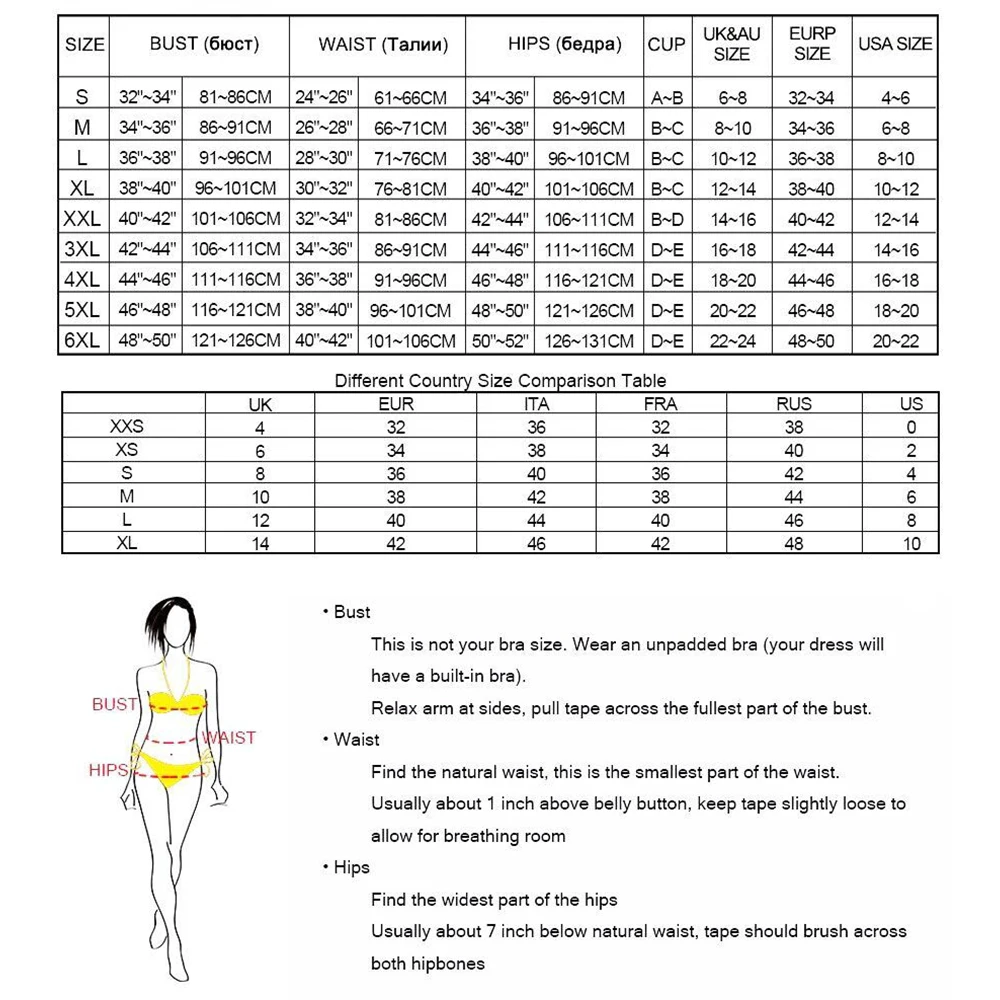 | SIZE | BUST (бюст) | | WAIST (Талии) | | HIPS (бедра) | | CUP | UK&AU SIZE | EURP SIZE | USA SIZE |
|---|---|---|---|---|---|---|---|---|---|---|
| S | 32"~34" | 81~86CM | 24"~26" | 61~66CM | 34"~36" | 86~91CM | A~B | 6~8 | 32~34 | 4~6 |
| M | 34"~36" | 86~91CM | 26"~28" | 66~71CM | 36"~38" | 91~96CM | B~C | 8~10 | 34~36 | 6~8 |
| L | 36"~38" | 91~96CM | 28"~30" | 71~76CM | 38"~40" | 96~101CM | B~C | 10~12 | 36~38 | 8~10 |
| XL | 38"~40" | 96~101CM | 30"~32" | 76~81CM | 40"~42" | 101~106CM | B~C | 12~14 | 38~40 | 10~12 |
| XXL | 40"~42" | 101~106CM | 32"~34" | 81~86CM | 42"~44" | 106~111CM | B~D | 14~16 | 40~42 | 12~14 |
| 3XL | 42"~44" | 106~111CM | 34"~36" | 86~91CM | 44"~46" | 111~116CM | D~E | 16~18 | 42~44 | 14~16 |
| 4XL | 44"~46" | 111~116CM | 36"~38" | 91~96CM | 46"~48" | 116~121CM | D~E | 18~20 | 44~46 | 16~18 |
| 5XL | 46"~48" | 116~121CM | 38"~40" | 96~101CM | 48"~50" | 121~126CM | D~E | 20~22 | 46~48 | 18~20 |
| 6XL | 48"~50" | 121~126CM | 40"~42" | 101~106CM | 50"~52" | 126~131CM | D~E | 22~24 | 48~50 | 20~22 |

Different Country Size Comparison Table

| | UK | EUR | ITA | FRA | RUS | US |
|---|---|---|---|---|---|---|
| XXS | 4 | 32 | 36 | 32 | 38 | 0 |
| XS | 6 | 34 | 38 | 34 | 40 | 2 |
| S | 8 | 36 | 40 | 36 | 42 | 4 |
| M | 10 | 38 | 42 | 38 | 44 | 6 |
| L | 12 | 40 | 44 | 40 | 46 | 8 |
| XL | 14 | 42 | 46 | 42 | 48 | 10 |

BUST
WAIST
HIPS

• Bust
This is not your bra size. Wear an unpadded bra (your dress will have a built-in bra).
Relax arm at sides, pull tape across the fullest part of the bust.

• Waist
Find the natural waist, this is the smallest part of the waist.
Usually about 1 inch above belly button, keep tape slightly loose to allow for breathing room

• Hips
Find the widest part of the hips
Usually about 7 inch below natural waist, tape should brush across both hipbones